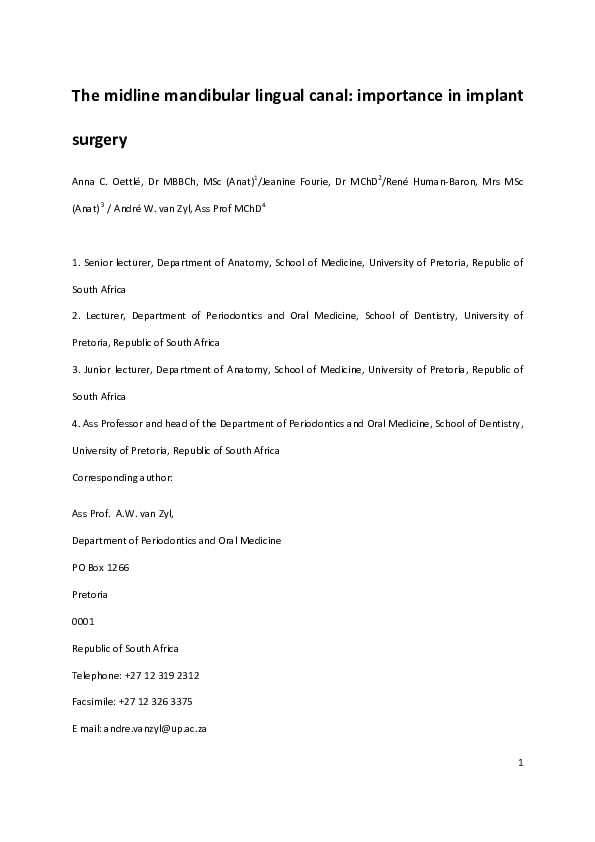 The midline mandibular lingual canal: importance in implant surgery

Anna C. Oettlé, Dr MBBCh, MSc (Anat)$^1$/Jeanine Fourie, Dr MChD$^2$/René Human-Baron, Mrs MSc (Anat)$^3$ / André W. van Zyl, Ass Prof MChD$^4$

1. Senior lecturer, Department of Anatomy, School of Medicine, University of Pretoria, Republic of South Africa

2. Lecturer, Department of Periodontics and Oral Medicine, School of Dentistry, University of Pretoria, Republic of South Africa

3. Junior lecturer, Department of Anatomy, School of Medicine, University of Pretoria, Republic of South Africa

4. Ass Professor and head of the Department of Periodontics and Oral Medicine, School of Dentistry, University of Pretoria, Republic of South Africa

Corresponding author:

Ass Prof. A.W. van Zyl,

Department of Periodontics and Oral Medicine

PO Box 1266

Pretoria

0001

Republic of South Africa

Telephone: +27 12 319 2312

Facsimile: +27 12 326 3375

E mail: andre.vanzyl@up.ac.za

1